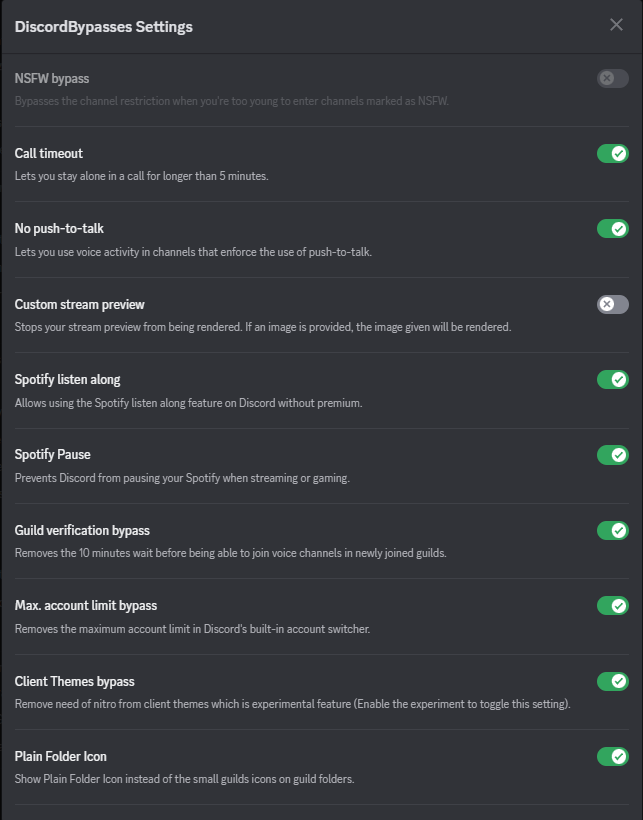 DiscordBypasses Settings

NSFW bypass
Bypasses the channel restriction when you're too young to enter channels marked as NSFW.

Call timeout
Lets you stay alone in a call for longer than 5 minutes.

No push-to-talk
Lets you use voice activity in channels that enforce the use of push-to-talk.

Custom stream preview
Stops your stream preview from being rendered. If an image is provided, the image given will be rendered.

Spotify listen along
Allows using the Spotify listen along feature on Discord without premium.

Spotify Pause
Prevents Discord from pausing your Spotify when streaming or gaming.

Guild verification bypass
Removes the 10 minutes wait before being able to join voice channels in newly joined guilds.

Max. account limit bypass
Removes the maximum account limit in Discord's built-in account switcher.

Client Themes bypass
Remove need of nitro from client themes which is experimental feature (Enable the experiment to toggle this setting).

Plain Folder Icon
Show Plain Folder Icon instead of the small guilds icons on guild folders.